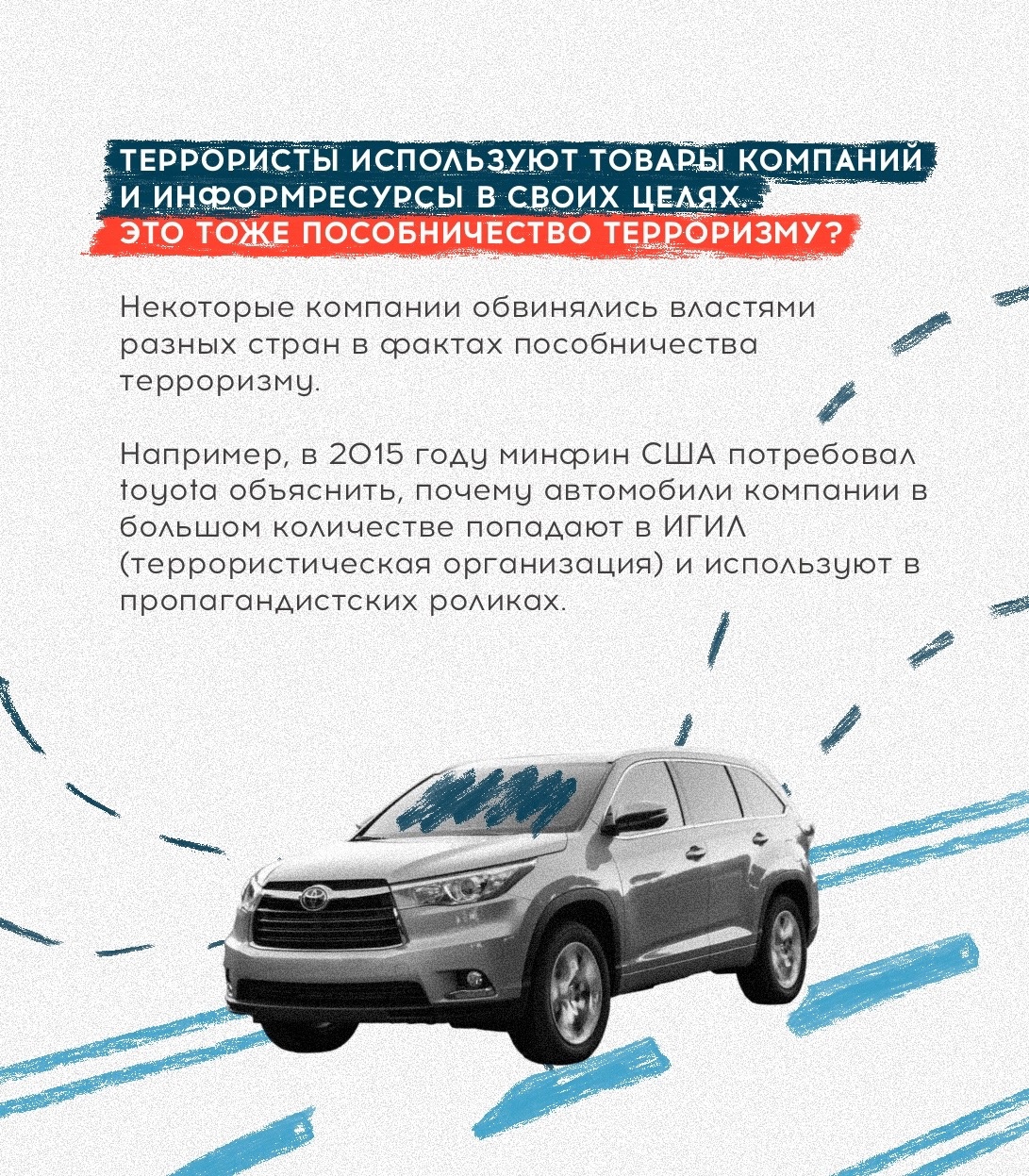 ТЕРРОРИСТЫ ИСПОЛЬЗУЮТ ТОВАРЫ КОМПАНИЙ И ИНФОРМРЕСУРСЫ В СВОИХ ЦЕЛЯХ. ЭТО ТОЖЕ ПОСОБНИЧЕСТВО ТЕРРОРИЗМУ?

Некоторые компании обвинялись властями разных стран в фактах пособничества терроризму.

Например, в 2015 году минфин США потребовал toyota объяснить, почему автомобили компании в большом количестве попадают в ИГИЛ (террористическая организация) и используют в пропагандистских роликах.